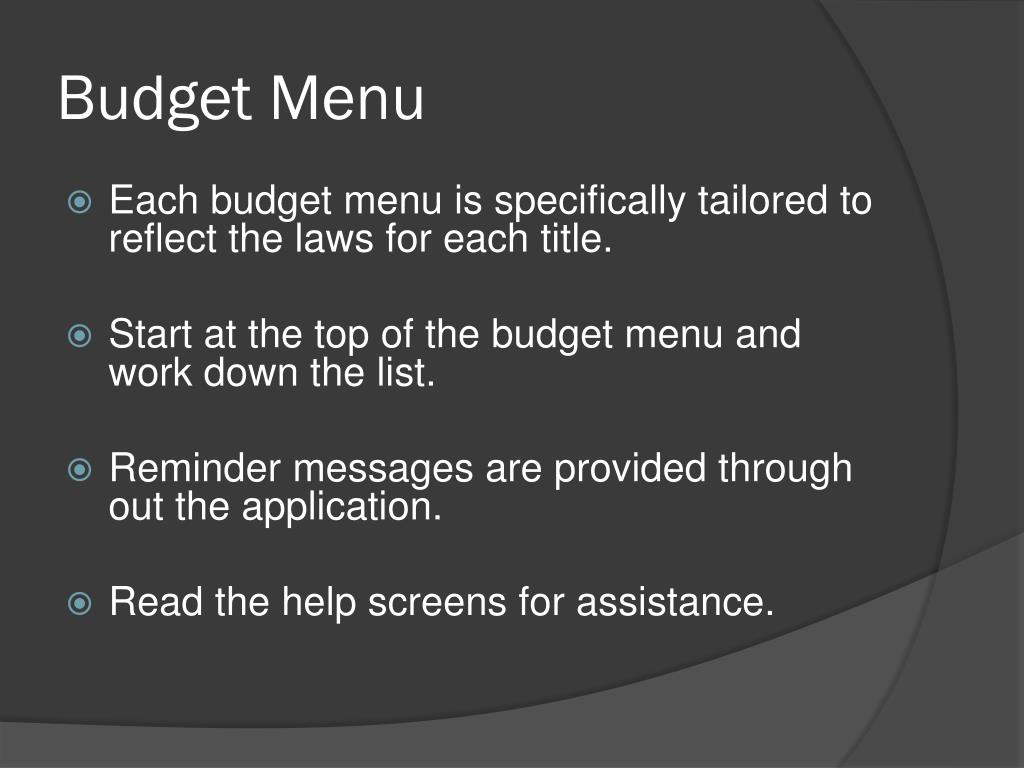 Budget Menu

Each budget menu is specifically tailored to reflect the laws for each title.

Start at the top of the budget menu and work down the list.

Reminder messages are provided through out the application.

Read the help screens for assistance.